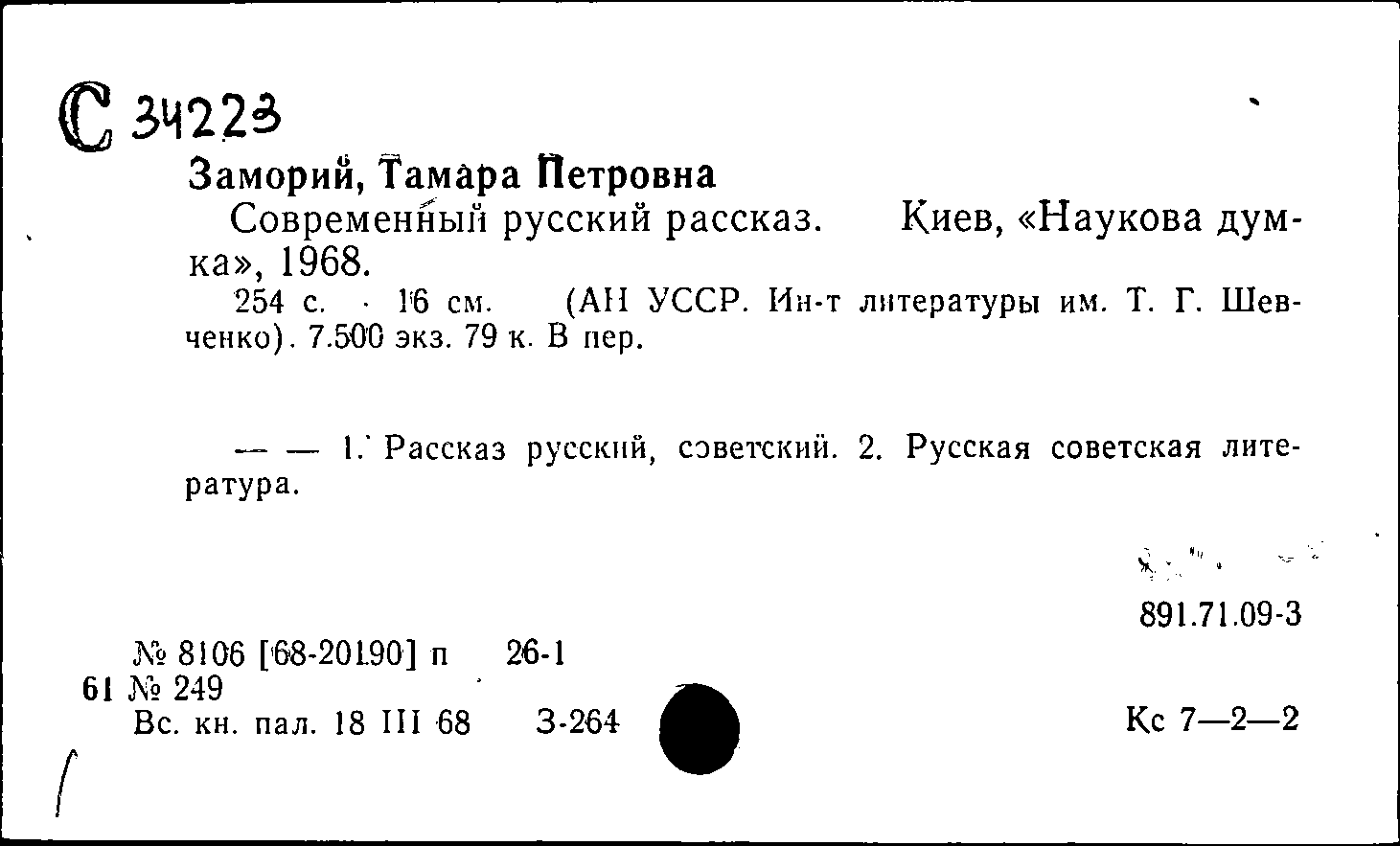 С 34223

Заморий, Тамара Петровна

Современный русский рассказ. Киев, «Наукова думка», 1968.

254 с. 16 см. (АН УССР. Ин-т литературы им. Т. Г. Шевченко). 7.500 экз. 79 к. В пер.

— — 1. Рассказ русский, советский. 2. Русская советская литература.

891.71.09-3

№ 8106 [68-20190] п 26-1
61 № 249
Вс. кн. пал. 18 III 68 З-264

Кс 7—2—2